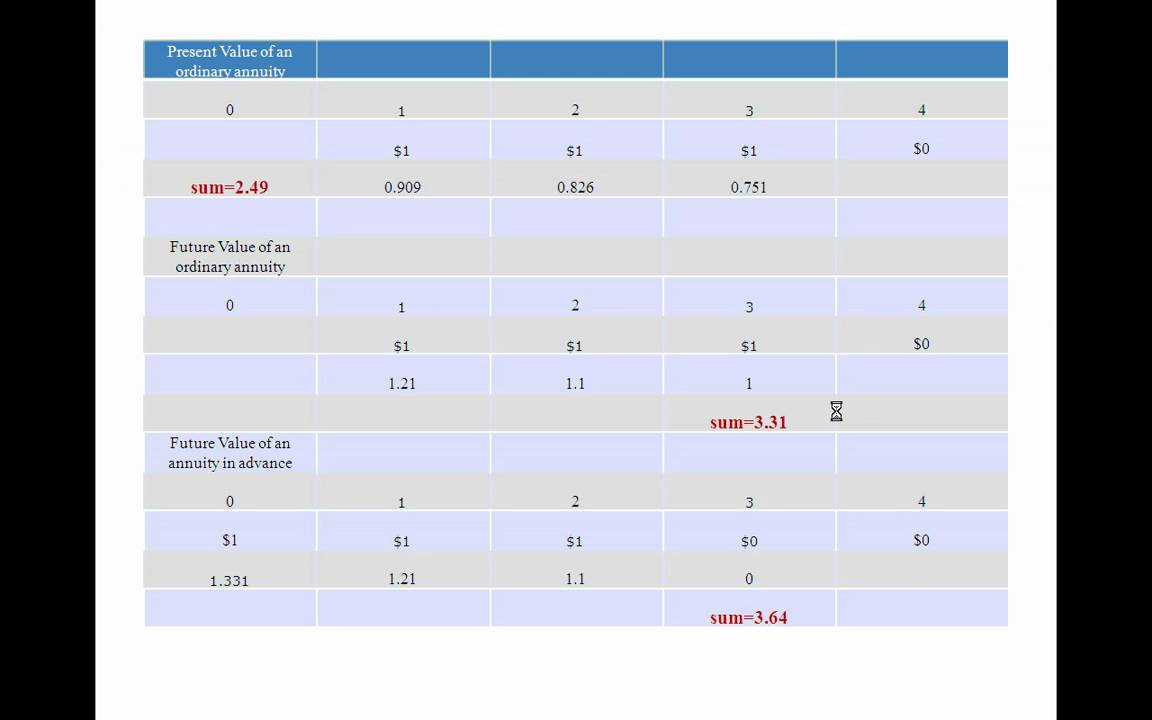 | Present Value of an ordinary annuity | | | | |
|---|---|---|---|---|
| 0 | 1 | 2 | 3 | 4 |
| | \$1 | \$1 | \$1 | \$0 |
| sum=2.49 | 0.909 | 0.826 | 0.751 | |
| | | | | |
| Future Value of an ordinary annuity | | | | |
| 0 | 1 | 2 | 3 | 4 |
| | \$1 | \$1 | \$1 | \$0 |
| | 1.21 | 1.1 | 1 | |
| | | | sum=3.31 | |
| Future Value of an annuity in advance | | | | |
| 0 | 1 | 2 | 3 | 4 |
| \$1 | \$1 | \$1 | \$0 | \$0 |
| 1.331 | 1.21 | 1.1 | 0 | |
| | | | sum=3.64 | |